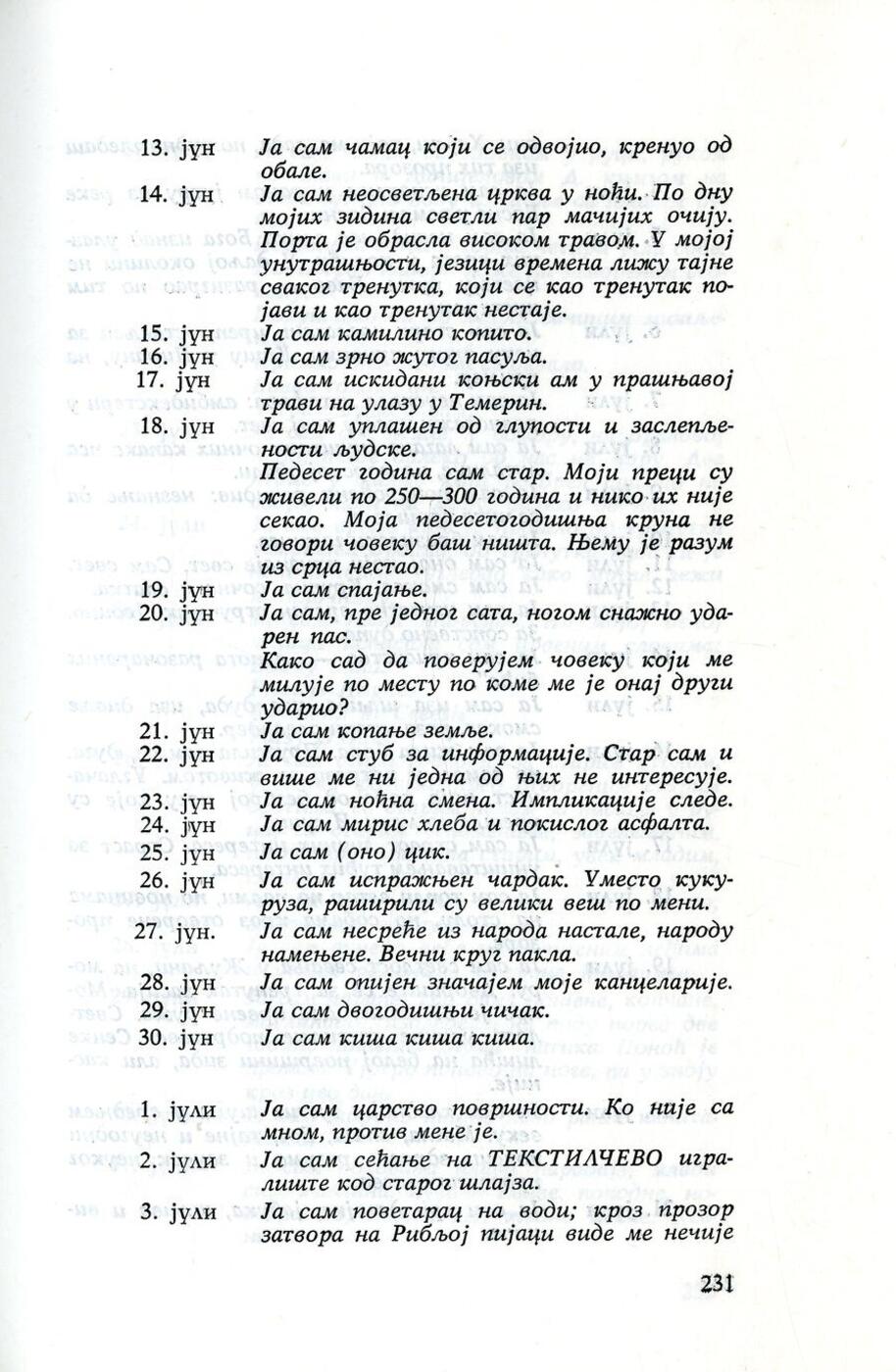 13. јун Ја сам чамац који се одвојио, кренуо од обале.

14. јун Ја сам неосветљена црква у ноћи. По дну мојих зидина светли пар мачијих очију. Порта је обрасла високом травом. У мојој унутрашњости, језици времена лижу тајне сваког тренутка, који се као тренутак појави и као тренутак нестаје.

15. јун Ја сам камилино копито.

16. јун Ја сам зрно жутог пасуља.

17. јун Ја сам искидани коњски ам у прашњавој трави на улазу у Темерин.

18. јун Ја сам уплашен од глупости и заслепљености људске.

Педесет година сам стар. Моји преци су живели по 250—300 година и нико их није секао. Моја педесетогодишња круна не говори човеку баш ништа. Њему је разум из срца нестао.

19. јун Ја сам спајање.

20. јун Ја сам, пре једног сата, ногом снажно ударен пас.

Како сад да поверујем човеку који ме милује по месту по коме ме је онај други ударио?

21. јун Ја сам копање земље.

22. јун Ја сам стуб за информације. Стар сам и више ме ни једна од њих не интересује.

23. јун Ја сам ноћна смена. Импликације следе.

24. јун Ја сам мирис хлеба и покислог асфалта.

25. јун Ја сам (оно) цик.

26. јун Ја сам испражњен чардак. Уместо кукуруза, раширили су велики веш по мени.

27. јун. Ја сам несреће из народа настале, народу намењене. Вечни круг пакла.

28. јун Ја сам опијен значајем моје канцеларије.

29. јун Ја сам двогодишњи чичак.

30. јун Ја сам киша киша киша.

1. јули Ја сам царство површности. Ко није са мном, против мене је.

2. јули Ја сам сећање на ТЕКСТИЛЧЕВО игралиште код старог шлајза.

3. јули Ја сам поветарац на води; кроз прозор затвора на Рибљој пијаци виде ме нечије

231